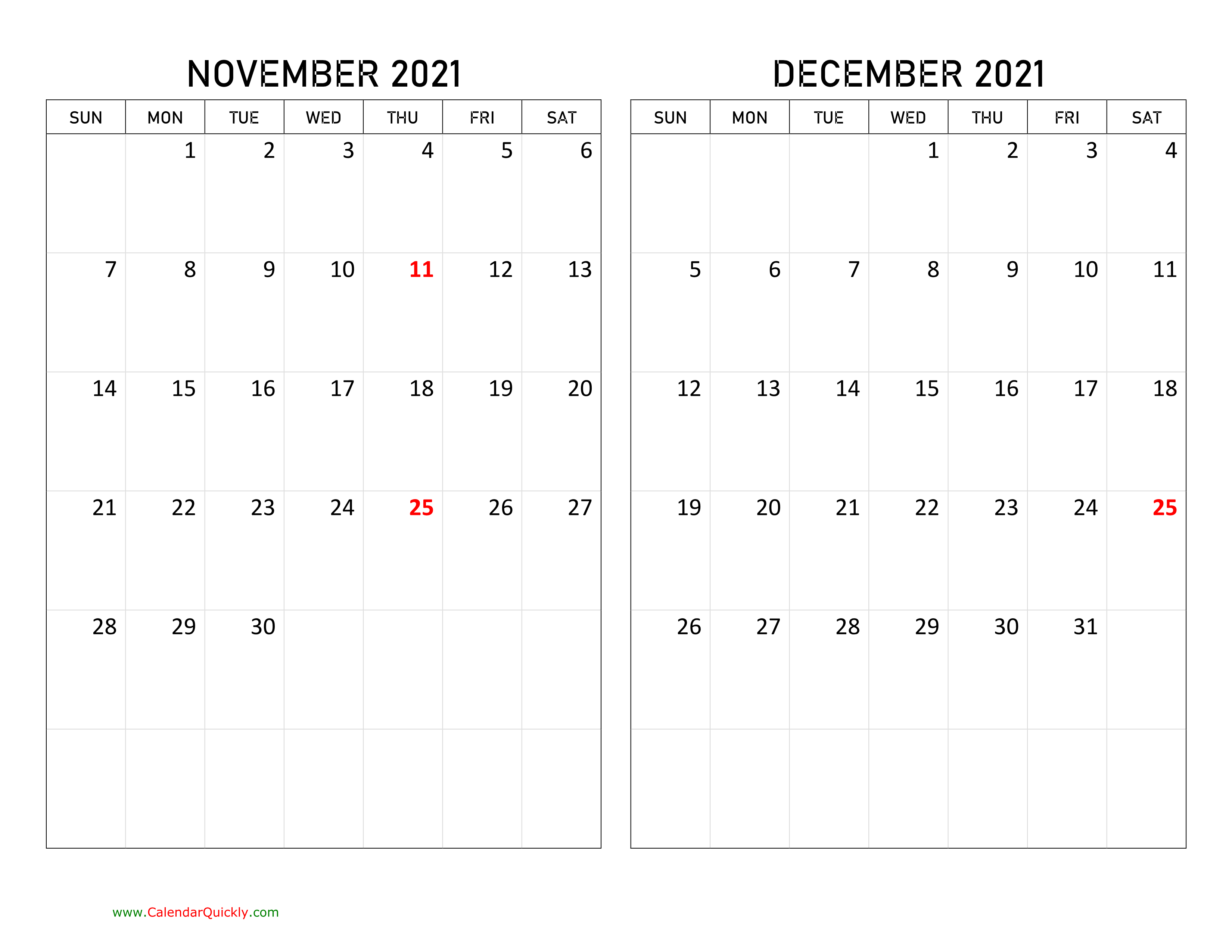 NOVEMBER 2021

| SUN | MON | TUE | WED | THU | FRI | SAT |
|---|---|---|---|---|---|---|
| | 1 | 2 | 3 | 4 | 5 | 6 |
| 7 | 8 | 9 | 10 | 11 | 12 | 13 |
| 14 | 15 | 16 | 17 | 18 | 19 | 20 |
| 21 | 22 | 23 | 24 | 25 | 26 | 27 |
| 28 | 29 | 30 | | | | |
| | | | | | | |

DECEMBER 2021

| SUN | MON | TUE | WED | THU | FRI | SAT |
|---|---|---|---|---|---|---|
| | | | 1 | 2 | 3 | 4 |
| 5 | 6 | 7 | 8 | 9 | 10 | 11 |
| 12 | 13 | 14 | 15 | 16 | 17 | 18 |
| 19 | 20 | 21 | 22 | 23 | 24 | 25 |
| 26 | 27 | 28 | 29 | 30 | 31 | |
| | | | | | | |

www.CalendarQuickly.com